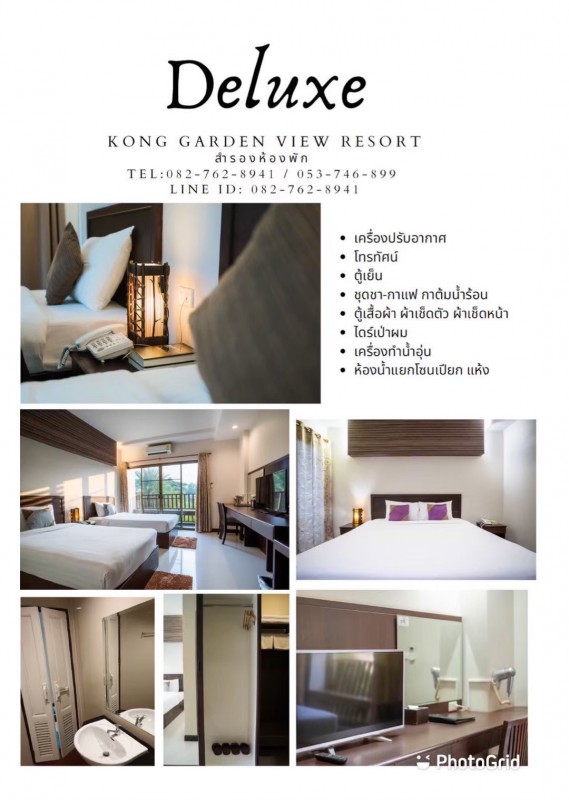 Deluxe

KONG GARDEN VIEW RESORT
สำรองห้องพัก
TEL:082-762-8941 / 053-746-899
LINE ID: 082-762-8941

• เครื่องปรับอากาศ
• โทรทัศน์
• ตู้เย็น
• ชุดชา-กาแฟ กาต้มน้ำร้อน
• ตู้เสื้อผ้า ผ้าเช็ดตัว ผ้าเช็ดหน้า
• ไดร์เป่าผม
• เครื่องทำน้ำอุ่น
• ห้องน้ำแยกโซนเปียก แห้ง

PhotoGrid